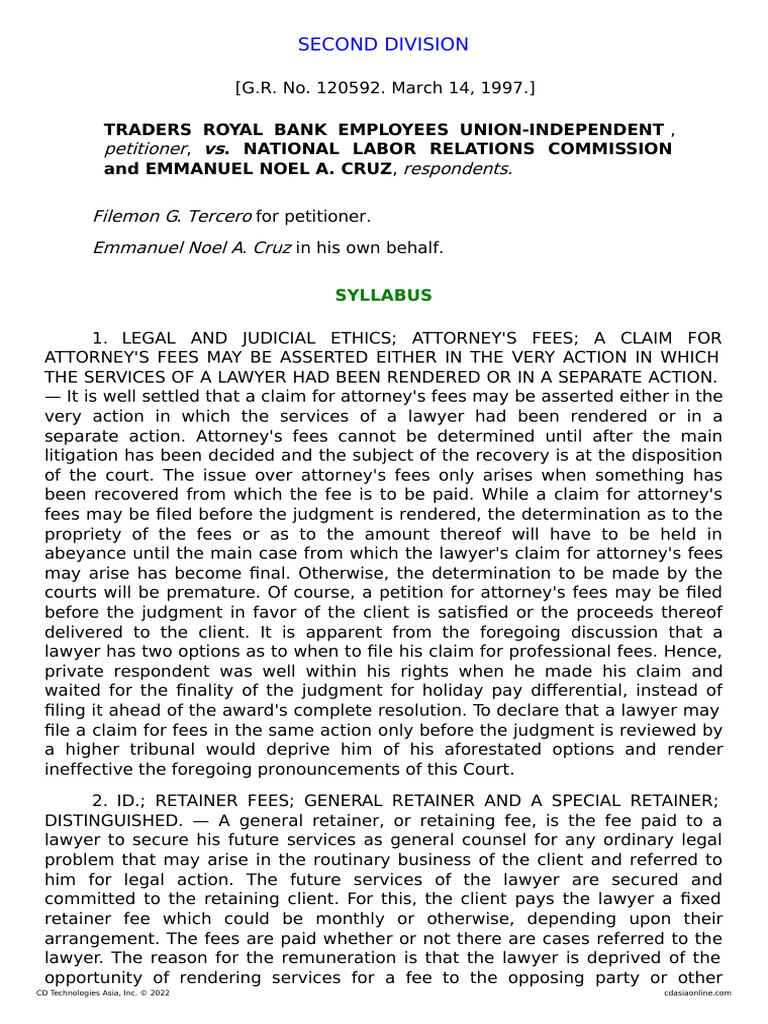 SECOND DIVISION

[G.R. No. 120592. March 14, 1997.]

TRADERS ROYAL BANK EMPLOYEES UNION-INDEPENDENT , petitioner, vs. NATIONAL LABOR RELATIONS COMMISSION and EMMANUEL NOEL A. CRUZ, respondents.

Filemon G. Tercero for petitioner.

Emmanuel Noel A. Cruz in his own behalf.

SYLLABUS

1. LEGAL AND JUDICIAL ETHICS; ATTORNEY'S FEES; A CLAIM FOR ATTORNEY'S FEES MAY BE ASSERTED EITHER IN THE VERY ACTION IN WHICH THE SERVICES OF A LAWYER HAD BEEN RENDERED OR IN A SEPARATE ACTION. — It is well settled that a claim for attorney's fees may be asserted either in the very action in which the services of a lawyer had been rendered or in a separate action. Attorney's fees cannot be determined until after the main litigation has been decided and the subject of the recovery is at the disposition of the court. The issue over attorney's fees only arises when something has been recovered from which the fee is to be paid. While a claim for attorney's fees may be filed before the judgment is rendered, the determination as to the propriety of the fees or as to the amount thereof will have to be held in abeyance until the main case from which the lawyer's claim for attorney's fees may arise has become final. Otherwise, the determination to be made by the courts will be premature. Of course, a petition for attorney's fees may be filed before the judgment in favor of the client is satisfied or the proceeds thereof delivered to the client. It is apparent from the foregoing discussion that a lawyer has two options as to when to file his claim for professional fees. Hence, private respondent was well within his rights when he made his claim and waited for the finality of the judgment for holiday pay differential, instead of filing it ahead of the award's complete resolution. To declare that a lawyer may file a claim for fees in the same action only before the judgment is reviewed by a higher tribunal would deprive him of his aforestated options and render ineffective the foregoing pronouncements of this Court.

2. ID.; RETAINER FEES; GENERAL RETAINER AND A SPECIAL RETAINER; DISTINGUISHED. — A general retainer, or retaining fee, is the fee paid to a lawyer to secure his future services as general counsel for any ordinary legal problem that may arise in the routinary business of the client and referred to him for legal action. The future services of the lawyer are secured and committed to the retaining client. For this, the client pays the lawyer a fixed retainer fee which could be monthly or otherwise, depending upon their arrangement. The fees are paid whether or not there are cases referred to the lawyer. The reason for the remuneration is that the lawyer is deprived of the opportunity of rendering services for a fee to the opposing party or other

CD Technologies Asia, Inc. © 2022 cdasiaonline.com